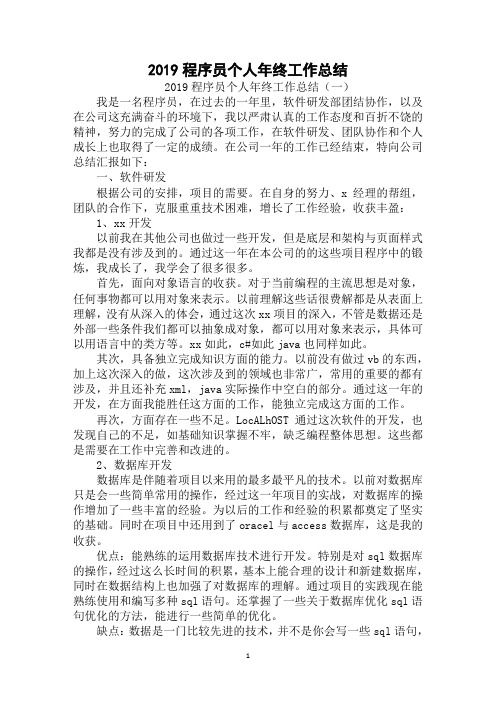 2019 程序员个人年终工作总结

2019 程序员个人年终工作总结（一）

我是一名程序员，在过去的一年里，软件研发部团结协作，以及在公司这充满奋斗的环境下，我以严肃认真的工作态度和百折不饶的精神，努力的完成了公司的各项工作，在软件研发、团队协作和个人成长上也取得了一定的成绩。在公司一年的工作已经结束，特向公司总结汇报如下：

一、软件研发

根据公司的安排，项目的需要。在自身的努力、x 经理的帮组，团队的合作下，克服重重技术困难，增长了工作经验，收获丰盈：

1、xx 开发

以前我在其他公司也做过一些开发，但是底层和架构与页面样式我都是没有涉及到的。通过这一年在本公司的的这些项目程序中的锻炼，我成长了，我学会了很多很多。

首先，面向对象语言的收获。对于当前编程的主流思想是对象，任何事物都可以用对象来表示。以前理解这些话很费解都是从表面上理解，没有从深入的体会，通过这次 xx 项目的深入，不管是数据还是外部一些条件我们都可以抽象成对象，都可以用对象来表示，具体可以用语言中的类方等。xx 如此，c#如此 java 也同样如此。

其次，具备独立完成知识方面的能力。以前没有做过 vb 的东西，加上这次深入的做，这次涉及到的领域也非常广，常用的重要的都有涉及，并且还补充 xml，java 实际操作中空白的部分。通过这一年的开发，在方面我能胜任这方面的工作，能独立完成这方面的工作。

再次，方面存在一些不足。LocALhOST 通过这次软件的开发，也发现自己的不足，如基础知识掌握不牢，缺乏编程整体思想。这些都是需要在工作中完善和改进的。

2、数据库开发

数据库是伴随着项目以来用的最多最平凡的技术。以前对数据库只是会一些简单常用的操作，经过这一年项目的实战，对数据库的操作增加了一些丰富的经验。为以后的工作和经验的积累都奠定了坚实的基础。同时在项目中还用到了 oracel 与 access 数据库，这是我的收获。

优点：能熟练的运用数据库技术进行开发。特别是对 sql 数据库的操作，经过这么长时间的积累，基本上能合理的设计和新建数据库，同时在数据结构上也加强了对数据库的理解。通过项目的实践现在能熟练使用和编写多种 sql 语句。还掌握了一些关于数据库优化 sql 语句优化的方法，能进行一些简单的优化。

缺点：数据是一门比较先进的技术，并不是你会写一些 sql 语句，

1